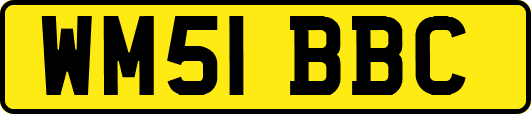 WM51 BBC